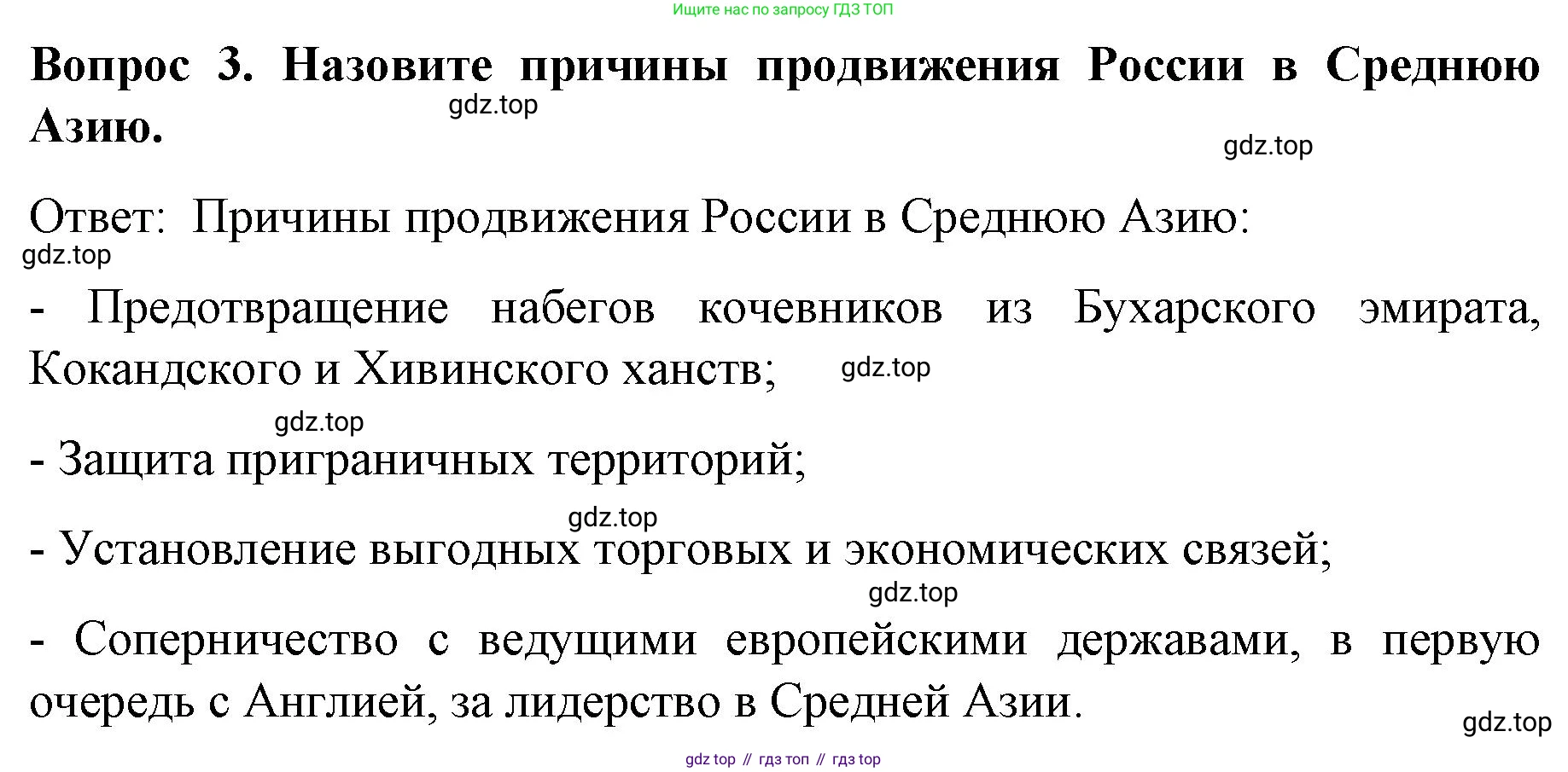 Ищите нас по запросу ГДЗ ТОП

Вопрос 3. Назовите причины продвижения России в Среднюю Азию.

gdz.top

gdz.top

Ответ: Причины продвижения России в Среднюю Азию:

gdz.top

- Предотвращение набегов кочевников из Бухарского эмирата, Кокандского и Хивинского ханств;

gdz.top

gdz.top

- Защита приграничных территорий;

gdz.top

- Установление выгодных торговых и экономических связей;

gdz.top

- Соперничество с ведущими европейскими державами, в первую очередь с Англией, за лидерство в Средней Азии.

gdz.top

gdz top // гдз топ // гдз top